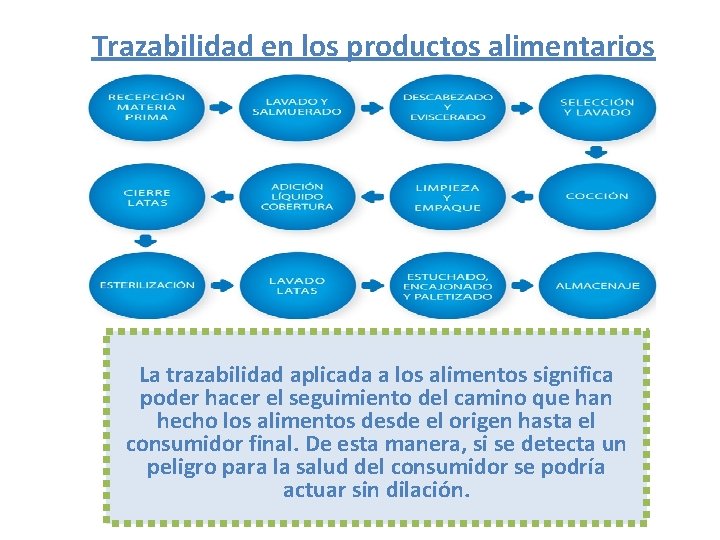 Trazabilidad en los productos alimentarios

RECEPCIÓN MATERIA PRIMA

LAVADO Y SALMUERADO

DESCABEZADO Y EVISCERADO

SELECCIÓN Y LAVADO

COCCIÓN

LIMPIEZA Y EMPAQUE

ADICIÓN LÍQUIDO COBERTURA

CIERRE LATAS

ESTERILIZACIÓN

LAVADO LATAS

ESTUCHADO, ENCAJONADO Y PALETIZADO

ALMACENAJE

La trazabilidad aplicada a los alimentos significa poder hacer el seguimiento del camino que han hecho los alimentos desde el origen hasta el consumidor final. De esta manera, si se detecta un peligro para la salud del consumidor se podría actuar sin dilación.